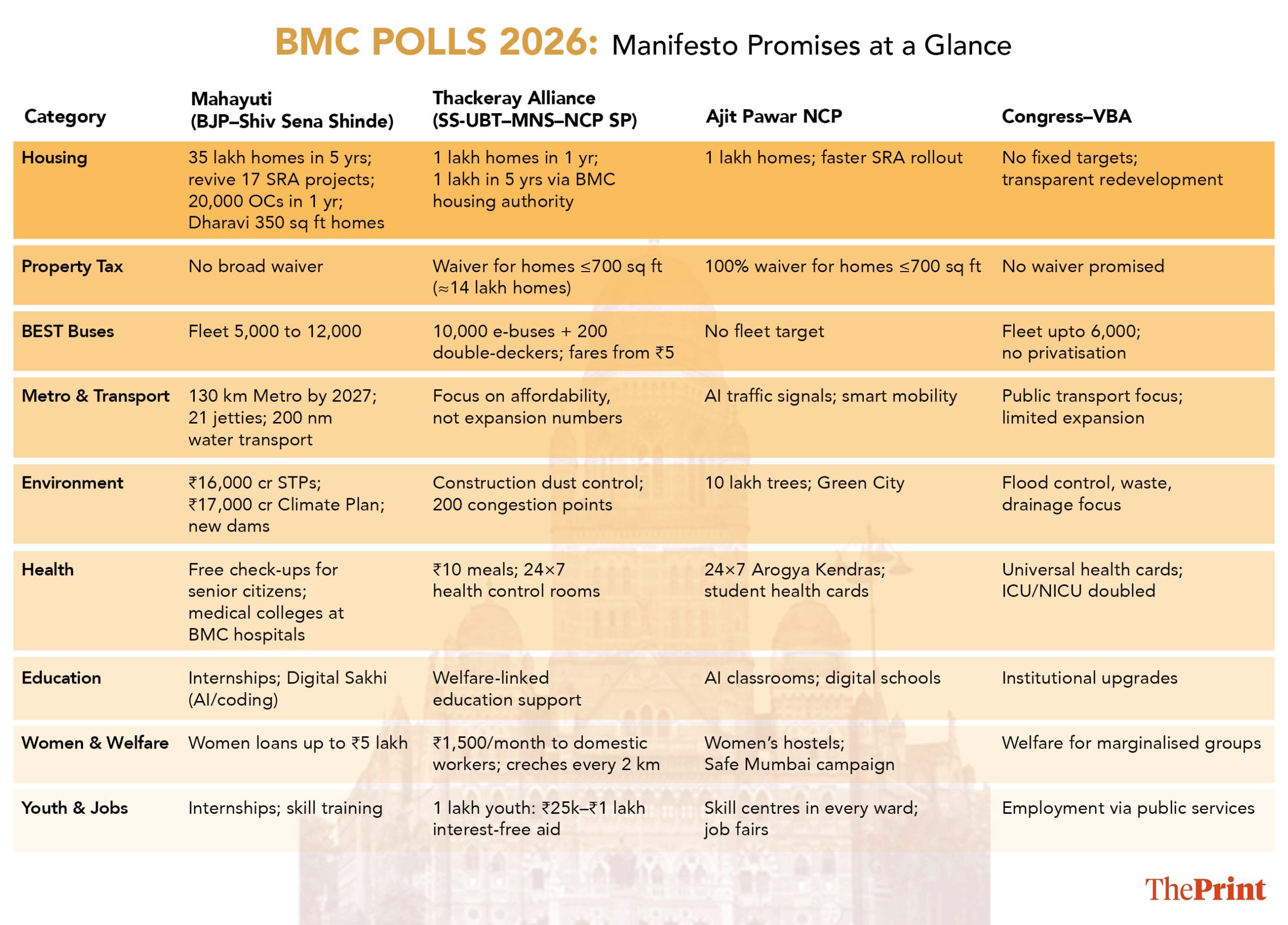 BMC POLLS 2026: Manifesto Promises at a Glance

| Category | Mahayuti (BJP–Shiv Sena Shinde) | Thackeray Alliance (SS-UBT–MNS–NCP SP) | Ajit Pawar NCP | Congress–VBA |
|---|---|---|---|---|
| Housing | 35 lakh homes in 5 yrs; revive 17 SRA projects; 20,000 OCs in 1 yr; Dharavi 350 sq ft homes | 1 lakh homes in 1 yr; 1 lakh in 5 yrs via BMC housing authority | 1 lakh homes; faster SRA rollout | No fixed targets; transparent redevelopment |
| Property Tax | No broad waiver | Waiver for homes ≤700 sq ft (≈14 lakh homes) | 100% waiver for homes ≤700 sq ft | No waiver promised |
| BEST Buses | Fleet 5,000 to 12,000 | 10,000 e-buses + 200 double-deckers; fares from ₹5 | No fleet target | Fleet upto 6,000; no privatisation |
| Metro & Transport | 130 km Metro by 2027; 21 jetties; 200 nm water transport | Focus on affordability, not expansion numbers | AI traffic signals; smart mobility | Public transport focus; limited expansion |
| Environment | ₹16,000 cr STPs; ₹17,000 cr Climate Plan; new dams | Construction dust control; 200 congestion points | 10 lakh trees; Green City | Flood control, waste, drainage focus |
| Health | Free check-ups for senior citizens; medical colleges at BMC hospitals | ₹10 meals; 24×7 health control rooms | 24×7 Arogya Kendras; student health cards | Universal health cards; ICU/NICU doubled |
| Education | Internships; Digital Sakhi (AI/coding) | Welfare-linked education support | AI classrooms; digital schools | Institutional upgrades |
| Women & Welfare | Women loans up to ₹5 lakh | ₹1,500/month to domestic workers; creches every 2 km | Women's hostels; Safe Mumbai campaign | Welfare for marginalised groups |
| Youth & Jobs | Internships; skill training | 1 lakh youth: ₹25k–₹1 lakh interest-free aid | Skill centres in every ward; job fairs | Employment via public services |

ThePrint